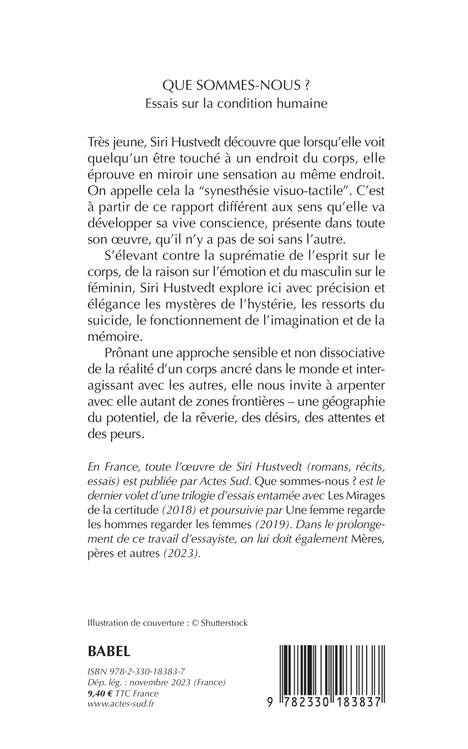 QUE SOMMES-NOUS ?
Essais sur la condition humaine

Très jeune, Siri Hustvedt découvre que lorsqu'elle voit quelqu'un être touché à un endroit du corps, elle éprouve en miroir une sensation au même endroit. On appelle cela la "synesthésie visuo-tactile". C'est à partir de ce rapport différent aux sens qu'elle va développer sa vive conscience, présente dans toute son œuvre, qu'il n'y a pas de soi sans l'autre.

S'élevant contre la suprématie de l'esprit sur le corps, de la raison sur l'émotion et du masculin sur le féminin, Siri Hustvedt explore ici avec précision et élégance les mystères de l'hystérie, les ressorts du suicide, le fonctionnement de l'imagination et de la mémoire.

Prônant une approche sensible et non dissociative de la réalité d'un corps ancré dans le monde et interagissant avec les autres, elle nous invite à arpenter avec elle autant de zones frontières – une géographie du potentiel, de la rêverie, des désirs, des attentes et des peurs.

En France, toute l'œuvre de Siri Hustvedt (romans, récits, essais) est publiée par Actes Sud. Que sommes-nous ? est le dernier volet d'une trilogie d'essais entamée avec Les Mirages de la certitude (2018) et poursuivie par Une femme regarde les hommes regarder les femmes (2019). Dans le prolongement de ce travail d'essayiste, on lui doit également Mères, pères et autres (2023).

Illustration de couverture : © Shutterstock

BABEL

ISBN 978-2-330-18383-7
Dép. lég. : novembre 2023 (France)
9,40 € TTC France
www.actes-sud.fr

9 782330 183837